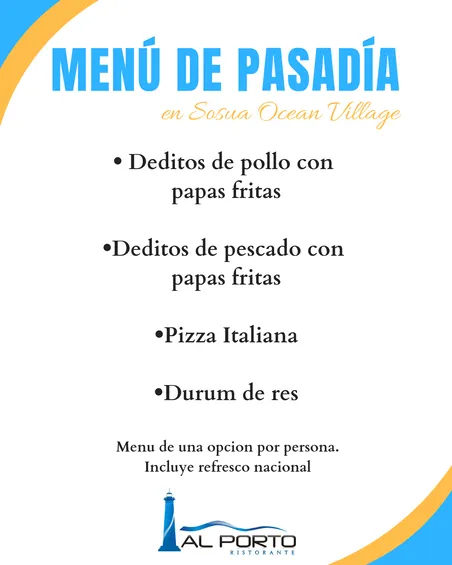 MENÚ DE PASADÍA

en Sosua Ocean Village

• Deditos de pollo con papas fritas

•Deditos de pescado con papas fritas

•Pizza Italiana

•Durum de res

Menu de una opcion por persona.
Incluye refresco nacional

AL PORTO
RISTORANTE